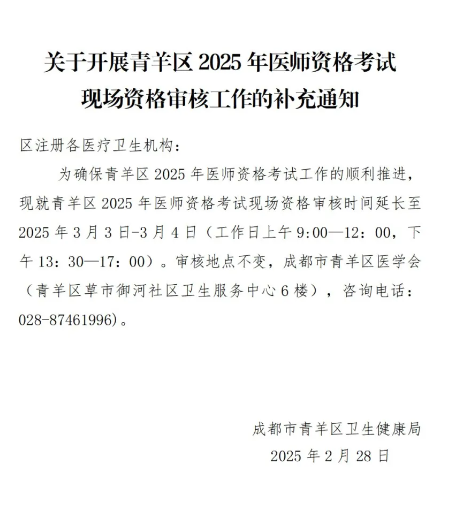 关于开展青羊区2025年医师资格考试
现场资格审核工作的补充通知

区注册各医疗卫生机构：

为确保青羊区2025年医师资格考试工作的顺利推进，现就青羊区2025年医师资格考试现场资格审核时间延长至2025年3月3日-3月4日（工作日上午9:00—12：00，下午13：30—17：00）。审核地点不变，成都市青羊区医学会（青羊区草市御河社区卫生服务中心6楼），咨询电话：028-87461996)。

成都市青羊区卫生健康局
2025年2月28日